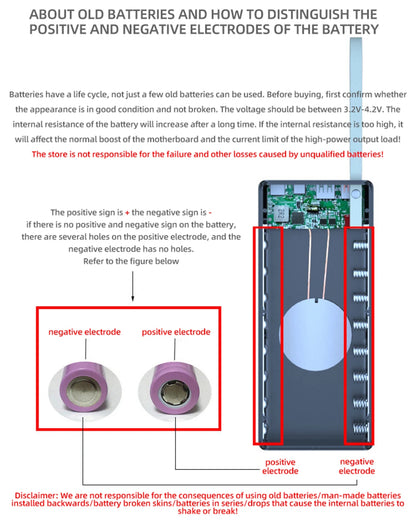 ABOUT OLD BATTERIES AND HOW TO DISTINGUISH THE POSITIVE AND NEGATIVE ELECTRODES OF THE BATTERY

Batteries have a life cycle, not just a few old batteries can be used. Before buying, first confirm whether the appearance is in good condition and not broken. The voltage should be between 3.2V-4.2V. The internal resistance of the battery will increase after a long time. If the internal resistance is too high, it will affect the normal boost of the motherboard and the current limit of the high-power output load!

The store is not responsible for the failure and other losses caused by unqualified batteries!

The positive sign is + the negative sign is - if there is no positive and negative sign on the battery, there are several holes on the positive electrode, and the negative electrode has no holes. Refer to the figure below

negative electrode

positive electrode

positive electrode

negative electrode

Disclaimer: We are not responsible for the consequences of using old batteries/man-made batteries installed backwards/battery broken skins/batteries in series/drops that cause the internal batteries to shake or break!